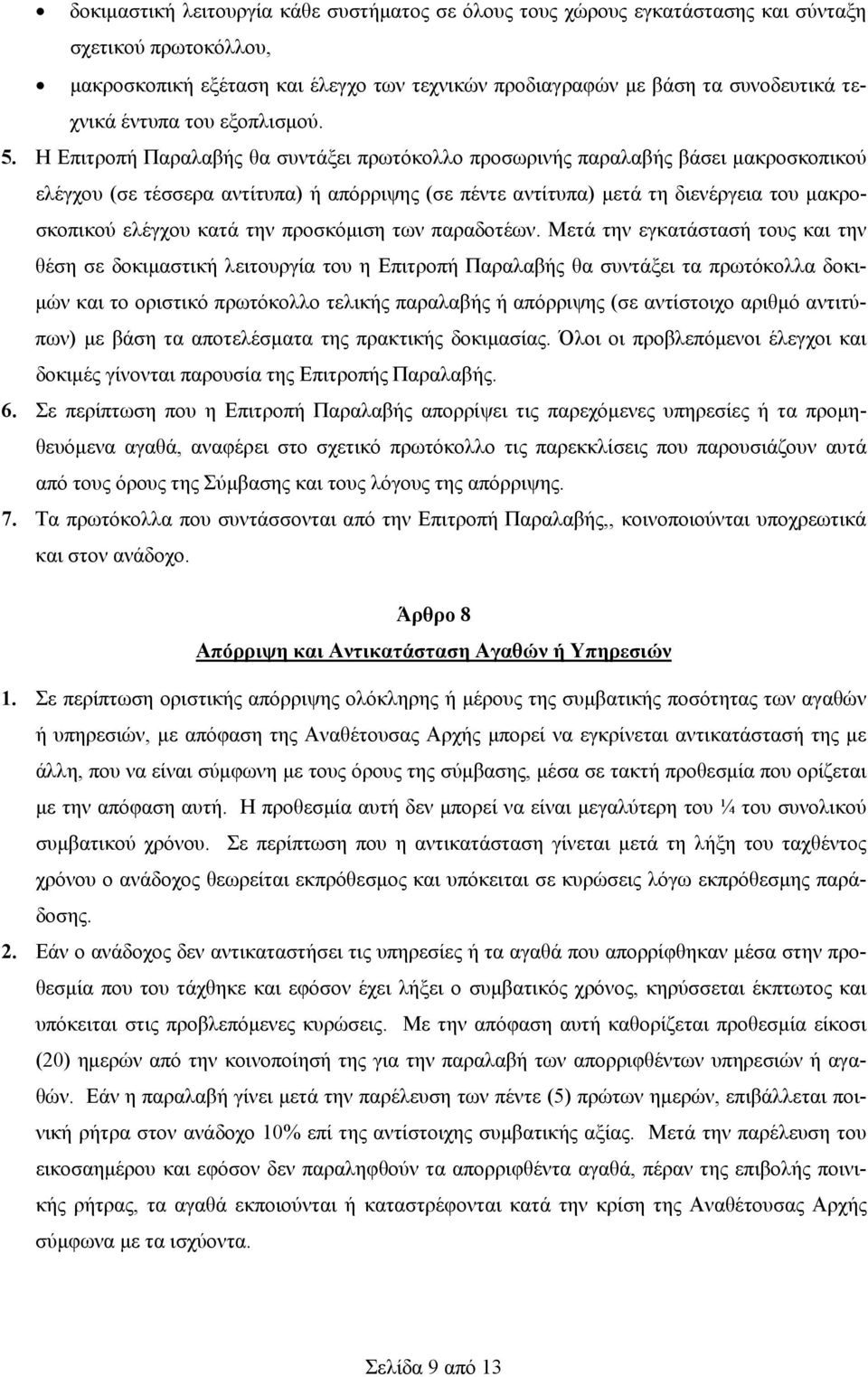 • δοκιμαστική λειτουργία κάθε συστήματος σε όλους τους χώρους εγκατάστασης και σύνταξη σχετικού πρωτοκόλλου,

• μακροσκοπική εξέταση και έλεγχο των τεχνικών προδιαγραφών με βάση τα συνοδευτικά τεχνικά έντυπα του εξοπλισμού.

5. Η Επιτροπή Παραλαβής θα συντάξει πρωτόκολλο προσωρινής παραλαβής βάσει μακροσκοπικού ελέγχου (σε τέσσερα αντίτυπα) ή απόρριψης (σε πέντε αντίτυπα) μετά τη διενέργεια του μακροσκοπικού ελέγχου κατά την προσκόμιση των παραδοτέων. Μετά την εγκατάστασή τους και την θέση σε δοκιμαστική λειτουργία του η Επιτροπή Παραλαβής θα συντάξει τα πρωτόκολλα δοκιμών και το οριστικό πρωτόκολλο τελικής παραλαβής ή απόρριψης (σε αντίστοιχο αριθμό αντιτύπων) με βάση τα αποτελέσματα της πρακτικής δοκιμασίας. Όλοι οι προβλεπόμενοι έλεγχοι και δοκιμές γίνονται παρουσία της Επιτροπής Παραλαβής.

6. Σε περίπτωση που η Επιτροπή Παραλαβής απορρίψει τις παρεχόμενες υπηρεσίες ή τα προμηθευόμενα αγαθά, αναφέρει στο σχετικό πρωτόκολλο τις παρεκκλίσεις που παρουσιάζουν αυτά από τους όρους της Σύμβασης και τους λόγους της απόρριψης.

7. Τα πρωτόκολλα που συντάσσονται από την Επιτροπή Παραλαβής,, κοινοποιούνται υποχρεωτικά και στον ανάδοχο.

Άρθρο 8
Απόρριψη και Αντικατάσταση Αγαθών ή Υπηρεσιών

1. Σε περίπτωση οριστικής απόρριψης ολόκληρης ή μέρους της συμβατικής ποσότητας των αγαθών ή υπηρεσιών, με απόφαση της Αναθέτουσας Αρχής μπορεί να εγκρίνεται αντικατάστασή της με άλλη, που να είναι σύμφωνη με τους όρους της σύμβασης, μέσα σε τακτή προθεσμία που ορίζεται με την απόφαση αυτή. Η προθεσμία αυτή δεν μπορεί να είναι μεγαλύτερη του ¼ του συνολικού συμβατικού χρόνου. Σε περίπτωση που η αντικατάσταση γίνεται μετά τη λήξη του ταχθέντος χρόνου ο ανάδοχος θεωρείται εκπρόθεσμος και υπόκειται σε κυρώσεις λόγω εκπρόθεσμης παράδοσης.

2. Εάν ο ανάδοχος δεν αντικαταστήσει τις υπηρεσίες ή τα αγαθά που απορρίφθηκαν μέσα στην προθεσμία που του τάχθηκε και εφόσον έχει λήξει ο συμβατικός χρόνος, κηρύσσεται έκπτωτος και υπόκειται στις προβλεπόμενες κυρώσεις. Με την απόφαση αυτή καθορίζεται προθεσμία είκοσι (20) ημερών από την κοινοποίησή της για την παραλαβή των απορριφθέντων υπηρεσιών ή αγαθών. Εάν η παραλαβή γίνει μετά την παρέλευση των πέντε (5) πρώτων ημερών, επιβάλλεται ποινική ρήτρα στον ανάδοχο 10% επί της αντίστοιχης συμβατικής αξίας. Μετά την παρέλευση του εικοσαημέρου και εφόσον δεν παραληφθούν τα απορριφθέντα αγαθά, πέραν της επιβολής ποινικής ρήτρας, τα αγαθά εκποιούνται ή καταστρέφονται κατά την κρίση της Αναθέτουσας Αρχής σύμφωνα με τα ισχύοντα.

Σελίδα 9 από 13